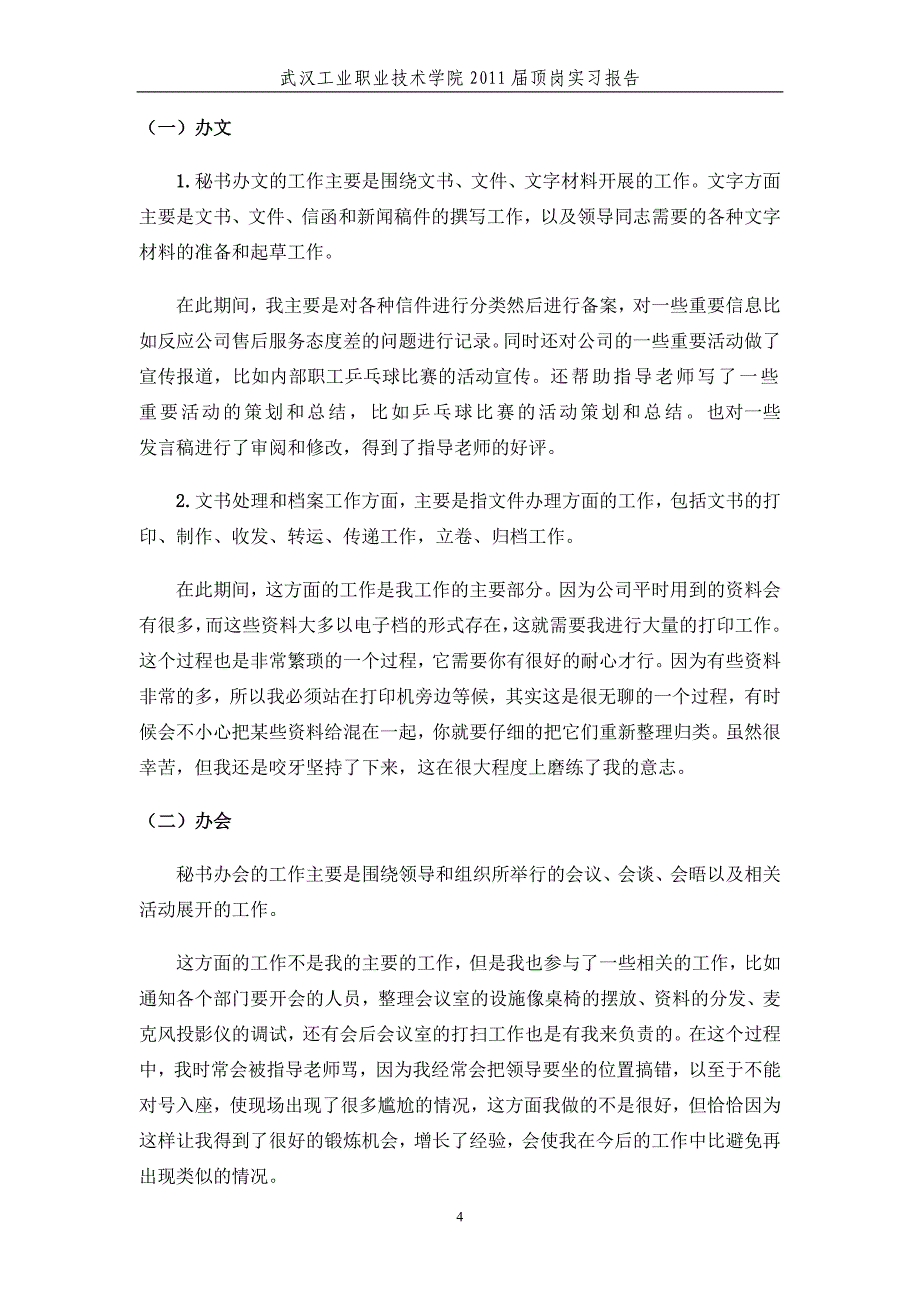 武汉工业职业技术学院 2011 届顶岗实习报告

（一）办文

1.秘书办文的工作主要是围绕文书、文件、文字材料开展的工作。文字方面主要是文书、文件、信函和新闻稿件的撰写工作，以及领导同志需要的各种文字材料的准备和起草工作。

在此期间，我主要是对各种信件进行分类然后进行备案，对一些重要信息比如反应公司售后服务态度差的问题进行记录。同时还对公司的一些重要活动做了宣传报道，比如内部职工乒乓球比赛的活动宣传。还帮助指导老师写了一些重要活动的策划和总结，比如乒乓球比赛的活动策划和总结。也对一些发言稿进行了审阅和修改，得到了指导老师的好评。

2.文书处理和档案工作方面，主要是指文件办理方面的工作，包括文书的打印、制作、收发、转运、传递工作，立卷、归档工作。

在此期间，这方面的工作是我工作的主要部分。因为公司平时用到的资料会有很多，而这些资料大多以电子档的形式存在，这就需要我进行大量的打印工作。这个过程也是非常繁琐的一个过程，它需要你有很好的耐心才行。因为有些资料非常的多，所以我必须站在打印机旁边等候，其实这是很无聊的一个过程，有时候会不小心把某些资料给混在一起，你就要仔细的把它们重新整理归类。虽然很幸苦，但我还是咬牙坚持了下来，这在很大程度上磨练了我的意志。

（二）办会

秘书办会的工作主要是围绕领导和组织所举行的会议、会谈、会晤以及相关活动展开的工作。

这方面的工作不是我的主要的工作，但是我也参与了一些相关的工作，比如通知各个部门要开会的人员，整理会议室的设施像桌椅的摆放、资料的分发、麦克风投影仪的调试，还有会后会议室的打扫工作也是有我来负责的。在这个过程中，我时常会被指导老师骂，因为我经常会把领导要坐的位置搞错，以至于不能对号入座，使现场出现了很多尴尬的情况，这方面我做的不是很好，但恰恰因为这样让我得到了很好的锻炼机会，增长了经验，会使我在今后的工作中比避免再出现类似的情况。

4